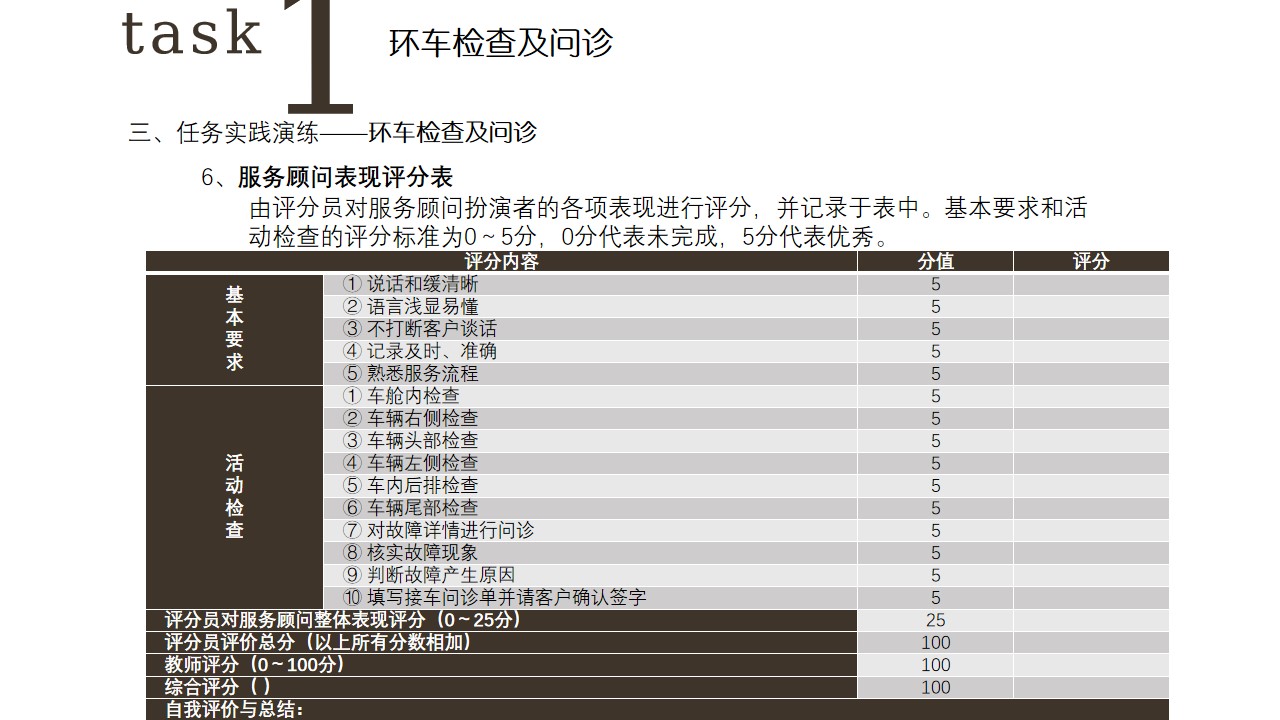 task 1 环车检查及问诊

三、任务实践演练——环车检查及问诊

6、服务顾问表现评分表

由评分员对服务顾问扮演者的各项表现进行评分，并记录于表中。基本要求和活动检查的评分标准为0～5分，0分代表未完成，5分代表优秀。

| 评分内容 | | 分值 | 评分 |
|---|---|---|---|
| 基本要求 | ① 说话和缓清晰 | 5 | |
| | ② 语言浅显易懂 | 5 | |
| | ③ 不打断客户谈话 | 5 | |
| | ④ 记录及时、准确 | 5 | |
| | ⑤ 熟悉服务流程 | 5 | |
| 活动检查 | ① 车舱内检查 | 5 | |
| | ② 车辆右侧检查 | 5 | |
| | ③ 车辆头部检查 | 5 | |
| | ④ 车辆左侧检查 | 5 | |
| | ⑤ 车内后排检查 | 5 | |
| | ⑥ 车辆尾部检查 | 5 | |
| | ⑦ 对故障详情进行问诊 | 5 | |
| | ⑧ 核实故障现象 | 5 | |
| | ⑨ 判断故障产生原因 | 5 | |
| | ⑩ 填写接车问诊单并请客户确认签字 | 5 | |
| 评分员对服务顾问整体表现评分（0～25分） | | 25 | |
| 评分员评价总分（以上所有分数相加） | | 100 | |
| 教师评分（0～100分） | | 100 | |
| 综合评分（ ） | | 100 | |
| 自我评价与总结： | | | |